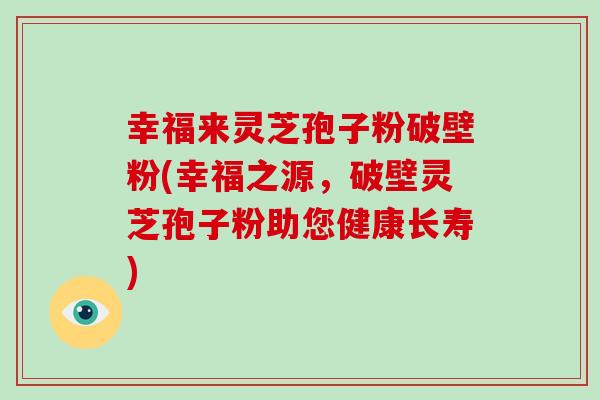 幸福来灵芝孢子粉破壁粉(幸福之源，破壁灵芝孢子粉助您健康长寿)